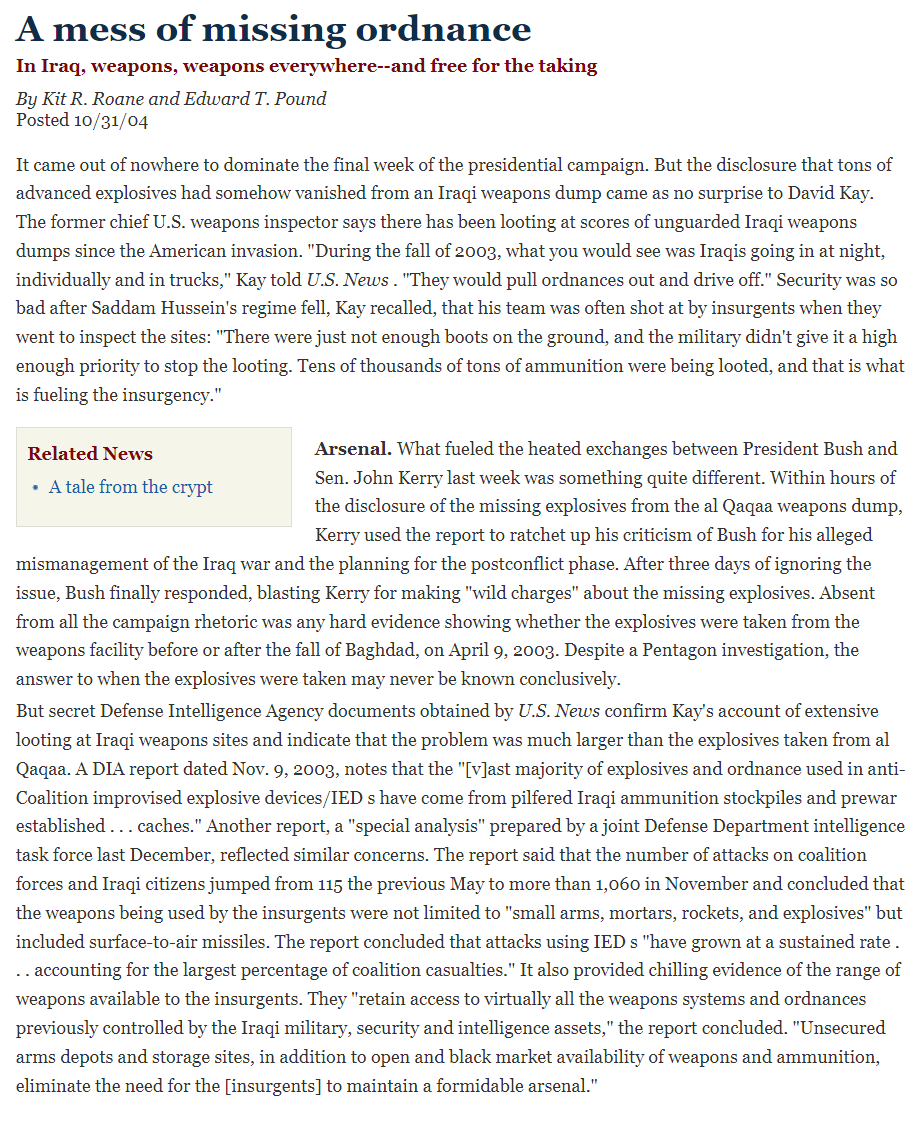 A mess of missing ordnance

In Iraq, weapons, weapons everywhere--and free for the taking

By Kit R. Roane and Edward T. Pound
Posted 10/31/04

It came out of nowhere to dominate the final week of the presidential campaign. But the disclosure that tons of advanced explosives had somehow vanished from an Iraqi weapons dump came as no surprise to David Kay. The former chief U.S. weapons inspector says there has been looting at scores of unguarded Iraqi weapons dumps since the American invasion. "During the fall of 2003, what you would see was Iraqis going in at night, individually and in trucks," Kay told U.S. News . "They would pull ordnances out and drive off." Security was so bad after Saddam Hussein's regime fell, Kay recalled, that his team was often shot at by insurgents when they went to inspect the sites: "There were just not enough boots on the ground, and the military didn't give it a high enough priority to stop the looting. Tens of thousands of tons of ammunition were being looted, and that is what is fueling the insurgency."

Related News
• A tale from the crypt

Arsenal. What fueled the heated exchanges between President Bush and Sen. John Kerry last week was something quite different. Within hours of the disclosure of the missing explosives from the al Qaqaa weapons dump, Kerry used the report to ratchet up his criticism of Bush for his alleged mismanagement of the Iraq war and the planning for the postconflict phase. After three days of ignoring the issue, Bush finally responded, blasting Kerry for making "wild charges" about the missing explosives. Absent from all the campaign rhetoric was any hard evidence showing whether the explosives were taken from the weapons facility before or after the fall of Baghdad, on April 9, 2003. Despite a Pentagon investigation, the answer to when the explosives were taken may never be known conclusively.

But secret Defense Intelligence Agency documents obtained by U.S. News confirm Kay's account of extensive looting at Iraqi weapons sites and indicate that the problem was much larger than the explosives taken from al Qaqaa. A DIA report dated Nov. 9, 2003, notes that the "[v]ast majority of explosives and ordnance used in anti-Coalition improvised explosive devices/IED s have come from pilfered Iraqi ammunition stockpiles and prewar established . . . caches." Another report, a "special analysis" prepared by a joint Defense Department intelligence task force last December, reflected similar concerns. The report said that the number of attacks on coalition forces and Iraqi citizens jumped from 115 the previous May to more than 1,060 in November and concluded that the weapons being used by the insurgents were not limited to "small arms, mortars, rockets, and explosives" but included surface-to-air missiles. The report concluded that attacks using IED s "have grown at a sustained rate . . . accounting for the largest percentage of coalition casualties." It also provided chilling evidence of the range of weapons available to the insurgents. They "retain access to virtually all the weapons systems and ordnances previously controlled by the Iraqi military, security and intelligence assets," the report concluded. "Unsecured arms depots and storage sites, in addition to open and black market availability of weapons and ammunition, eliminate the need for the [insurgents] to maintain a formidable arsenal."